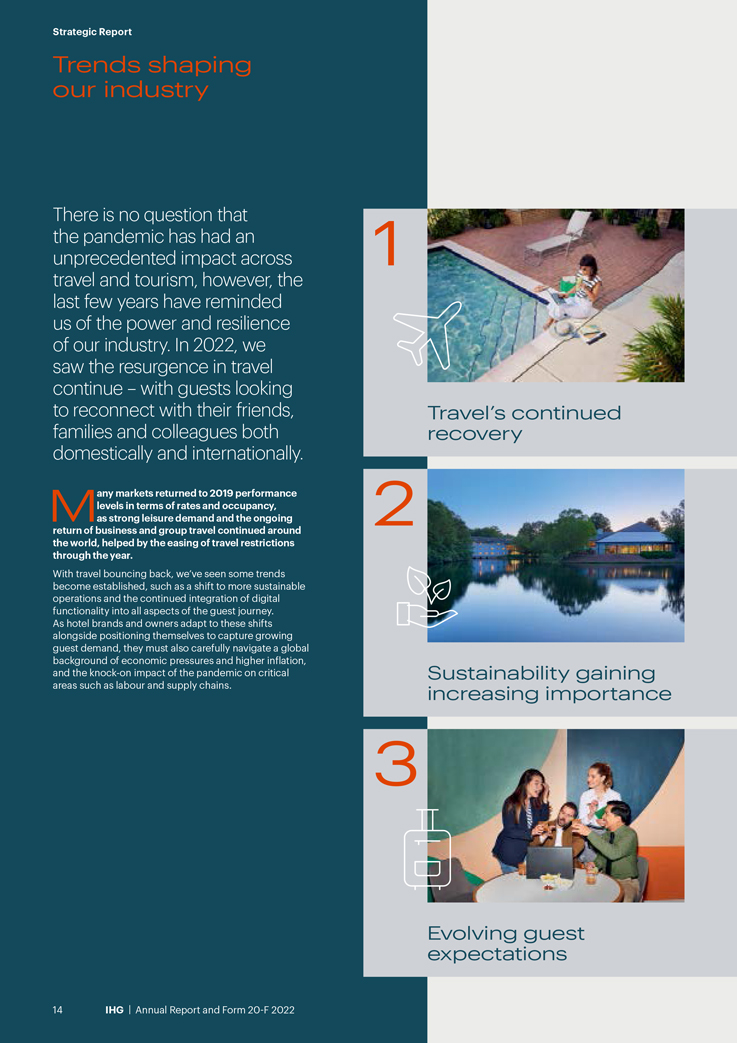 Strategic Report

Trends shaping our industry

There is no question that the pandemic has had an unprecedented impact across travel and tourism, however, the last few years have reminded us of the power and resilience of our industry. In 2022, we saw the resurgence in travel continue – with guests looking to reconnect with their friends, families and colleagues both domestically and internationally.

Many markets returned to 2019 performance levels in terms of rates and occupancy, as strong leisure demand and the ongoing return of business and group travel continued around the world, helped by the easing of travel restrictions through the year.

With travel bouncing back, we've seen some trends become established, such as a shift to more sustainable operations and the continued integration of digital functionality into all aspects of the guest journey. As hotel brands and owners adapt to these shifts alongside positioning themselves to capture growing guest demand, they must also carefully navigate a global background of economic pressures and higher inflation, and the knock-on impact of the pandemic on critical areas such as labour and supply chains.

1

Travel's continued recovery

2

Sustainability gaining increasing importance

3

Evolving guest expectations

14 IHG | Annual Report and Form 20-F 2022